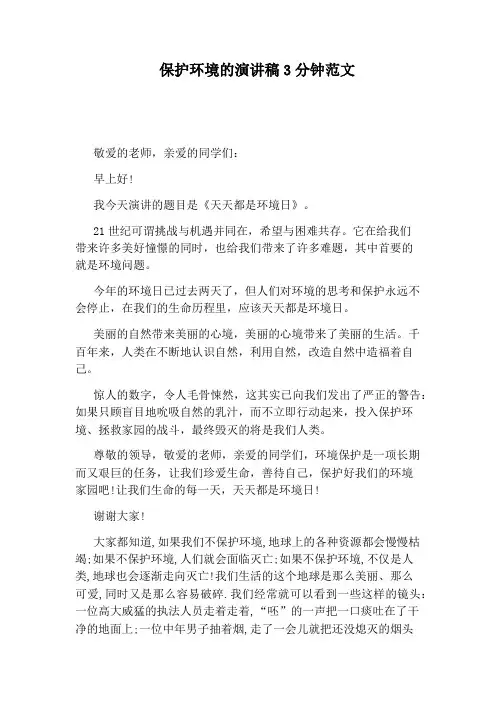 保护环境的演讲稿 3 分钟范文

敬爱的老师，亲爱的同学们：

早上好！

我今天演讲的题目是《天天都是环境日》。

21 世纪可谓挑战与机遇并同在，希望与困难共存。它在给我们带来许多美好憧憬的同时，也给我们带来了许多难题，其中首要的就是环境问题。

今年的环境日已过去两天了，但人们对环境的思考和保护永远不会停止，在我们的生命历程里，应该天天都是环境日。

美丽的自然带来美丽的心境，美丽的心境带来了美丽的生活。千百年来，人类在不断地认识自然，利用自然，改造自然中造福着自己。

惊人的数字，令人毛骨悚然，这其实已向我们发出了严正的警告：如果只顾盲目地吮吸自然的乳汁，而不立即行动起来，投入保护环境、拯救家园的战斗，最终毁灭的将是我们人类。

尊敬的领导，敬爱的老师，亲爱的同学们，环境保护是一项长期而又艰巨的任务，让我们珍爱生命，善待自己，保护好我们的环境家园吧!让我们生命的每一天，天天都是环境日！

谢谢大家！

大家都知道,如果我们不保护环境,地球上的各种资源都会慢慢枯竭;如果不保护环境,人们就会面临灭亡;如果不保护环境,不仅是人类,地球也会逐渐走向灭亡!我们生活的这个地球是那么美丽、那么可爱,同时又是那么容易破碎.我们经常就可以看到一些这样的镜头：一位高大威猛的执法人员走着走着,“呸”的一声把一口痰吐在了干净的地面上;一位中年男子抽着烟,走了一会儿就把还没熄灭的烟头